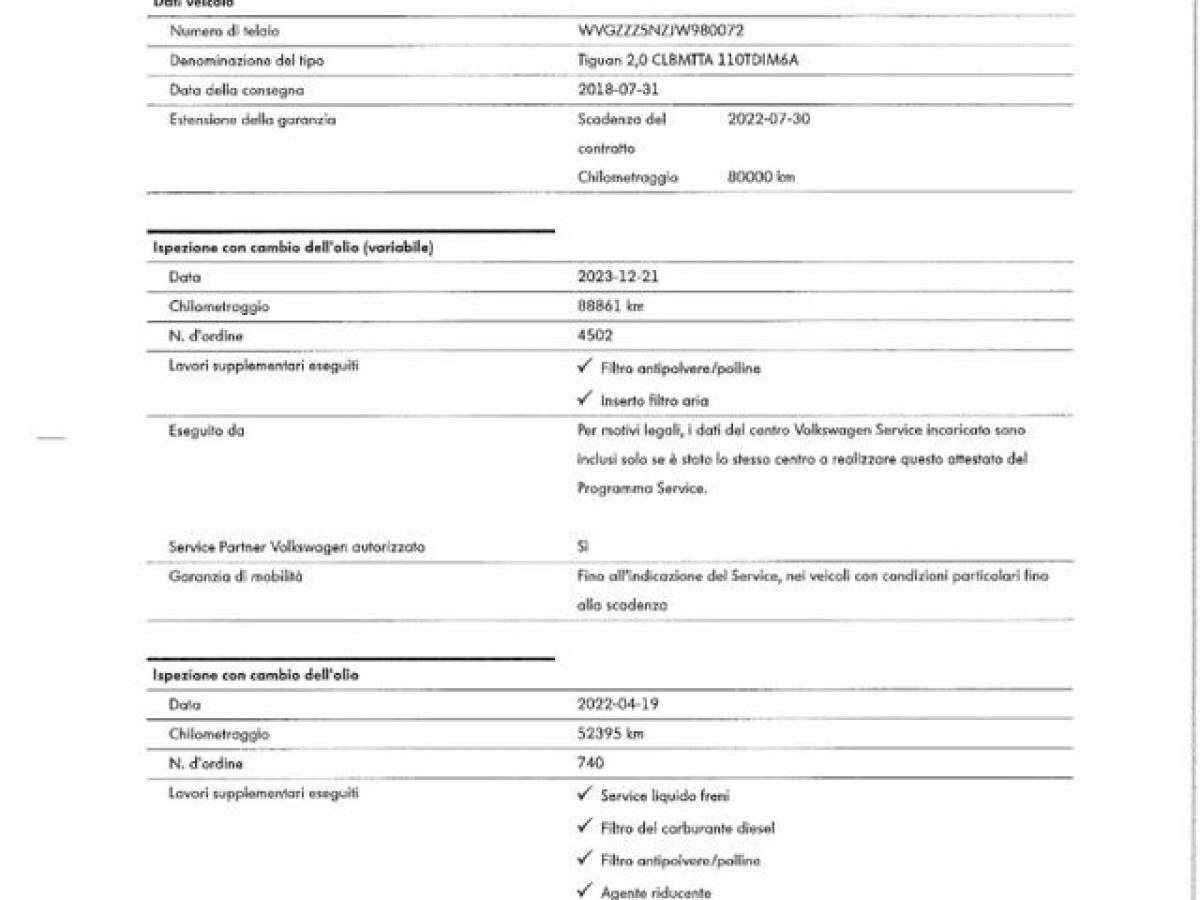 Dati veicolo

| | |
|---|---|
| Numero di telaio | WVGZZZ5NZJW980072 |
| Denominazione del tipo | Tiguan 2,0 CLBMTTA 110TDIM6A |
| Data della consegna | 2018-07-31 |
| Estensione della garanzia | Scadenza del contratto 2022-07-30 Chilometraggio 80000 km |

Ispezione con cambio dell'olio (variabile)

| | |
|---|---|
| Data | 2023-12-21 |
| Chilometraggio | 88861 km |
| N. d'ordine | 4502 |
| Lavori supplementari eseguiti | ✓ Filtro antipolvere/polline ✓ Inserto filtro aria |
| Eseguito da | Per motivi legali, i dati del centro Volkswagen Service incaricato sono inclusi solo se è stato lo stesso centro a realizzare questo attestato del Programma Service. |
| Service Partner Volkswagen autorizzato | Sì |
| Garanzia di mobilità | Fino all'indicazione del Service, nei veicoli con condizioni particolari fino alla scadenza |

Ispezione con cambio dell'olio

| | |
|---|---|
| Data | 2022-04-19 |
| Chilometraggio | 52395 km |
| N. d'ordine | 740 |
| Lavori supplementari eseguiti | ✓ Service liquido freni ✓ Filtro del carburante diesel ✓ Filtro antipolvere/polline ✓ Agente riducente |